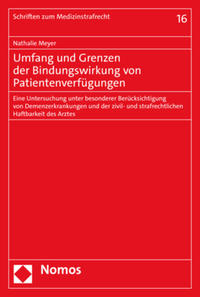 Schriften zum Medizinstrafrecht

16

Nathalie Meyer

Umfang und Grenzen der Bindungswirkung von Patientenverfügungen

Eine Untersuchung unter besonderer Berücksichtigung von Demenzerkrankungen und der zivil- und strafrechtlichen Haftbarkeit des Arztes

Nomos